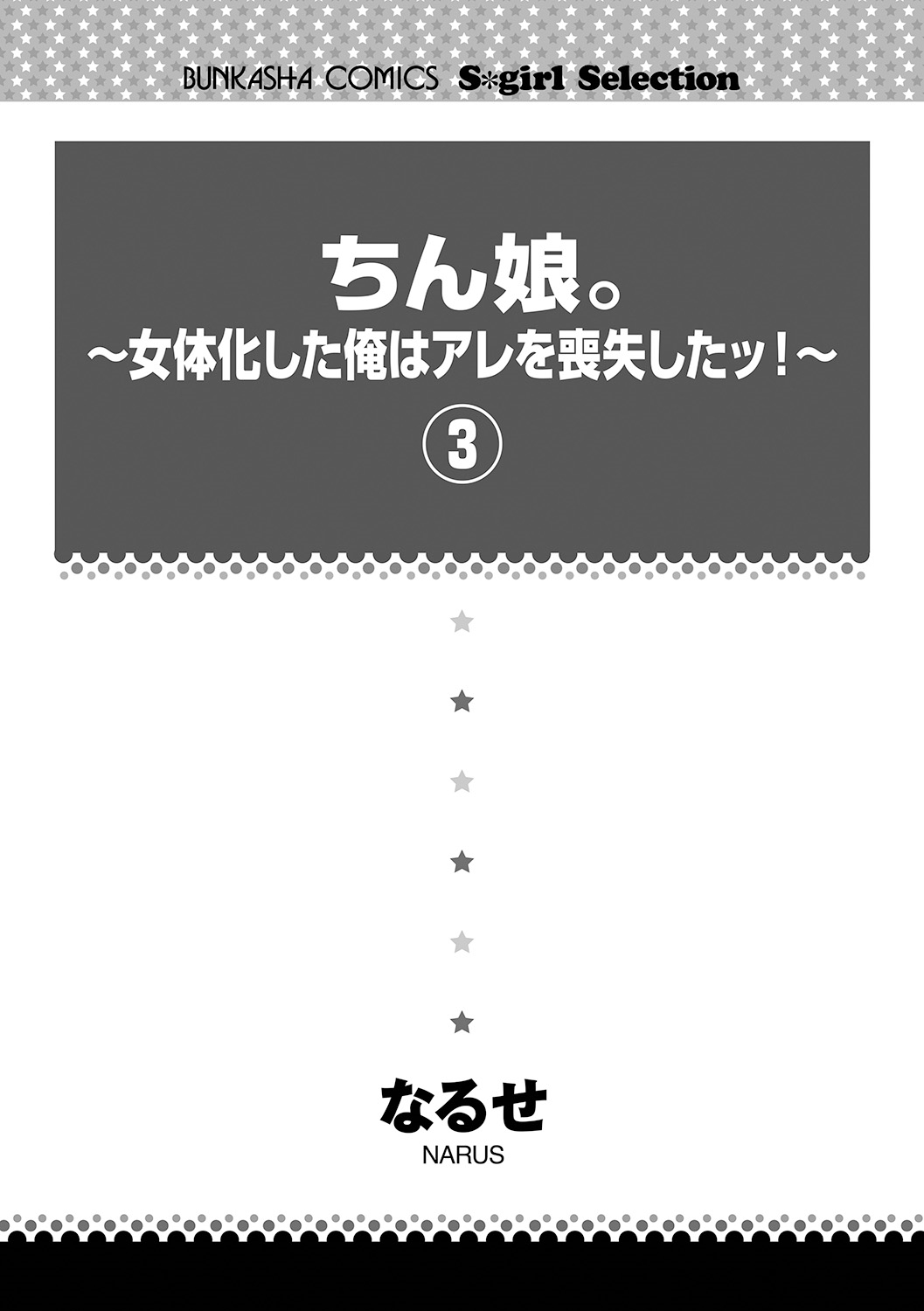 BUNKASHA COMICS S*girl Selection

ちん娘。
~女体化した俺はアレを喪失したッ!~
③

なるせ
NARUS